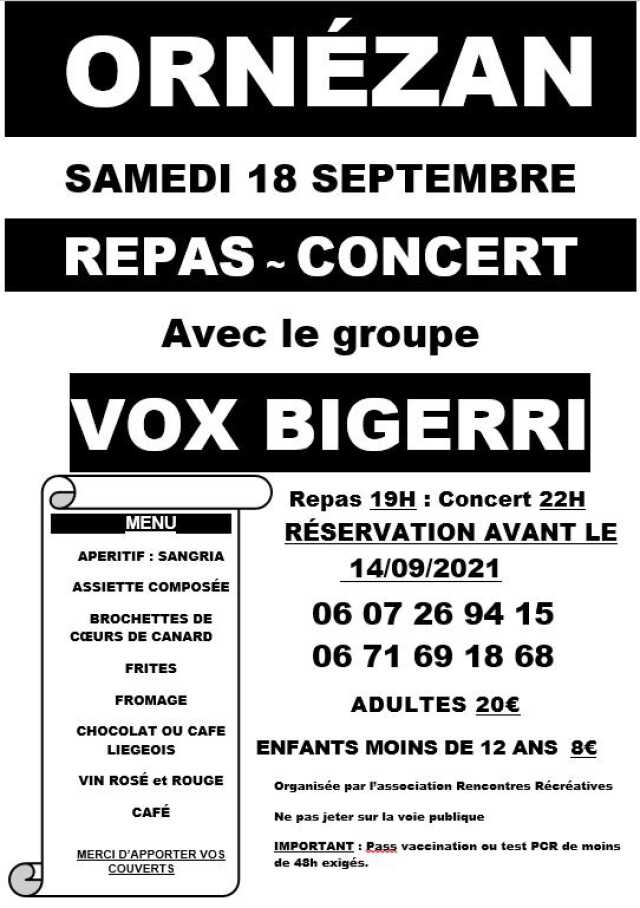 ORNÉZAN

SAMEDI 18 SEPTEMBRE

REPAS ~ CONCERT

Avec le groupe

VOX BIGERRI

MENU

APERITIF : SANGRIA

ASSIETTE COMPOSÉE

BROCHETTES DE CŒURS DE CANARD

FRITES

FROMAGE

CHOCOLAT OU CAFE LIEGEOIS

VIN ROSÉ et ROUGE

CAFÉ

MERCI D'APPORTER VOS COUVERTS

Repas 19H : Concert 22H

RÉSERVATION AVANT LE 14/09/2021

06 07 26 94 15

06 71 69 18 68

ADULTES 20€

ENFANTS MOINS DE 12 ANS 8€

Organisée par l'association Rencontres Récréatives

Ne pas jeter sur la voie publique

IMPORTANT : Pass vaccination ou test PCR de moins de 48h exigés.